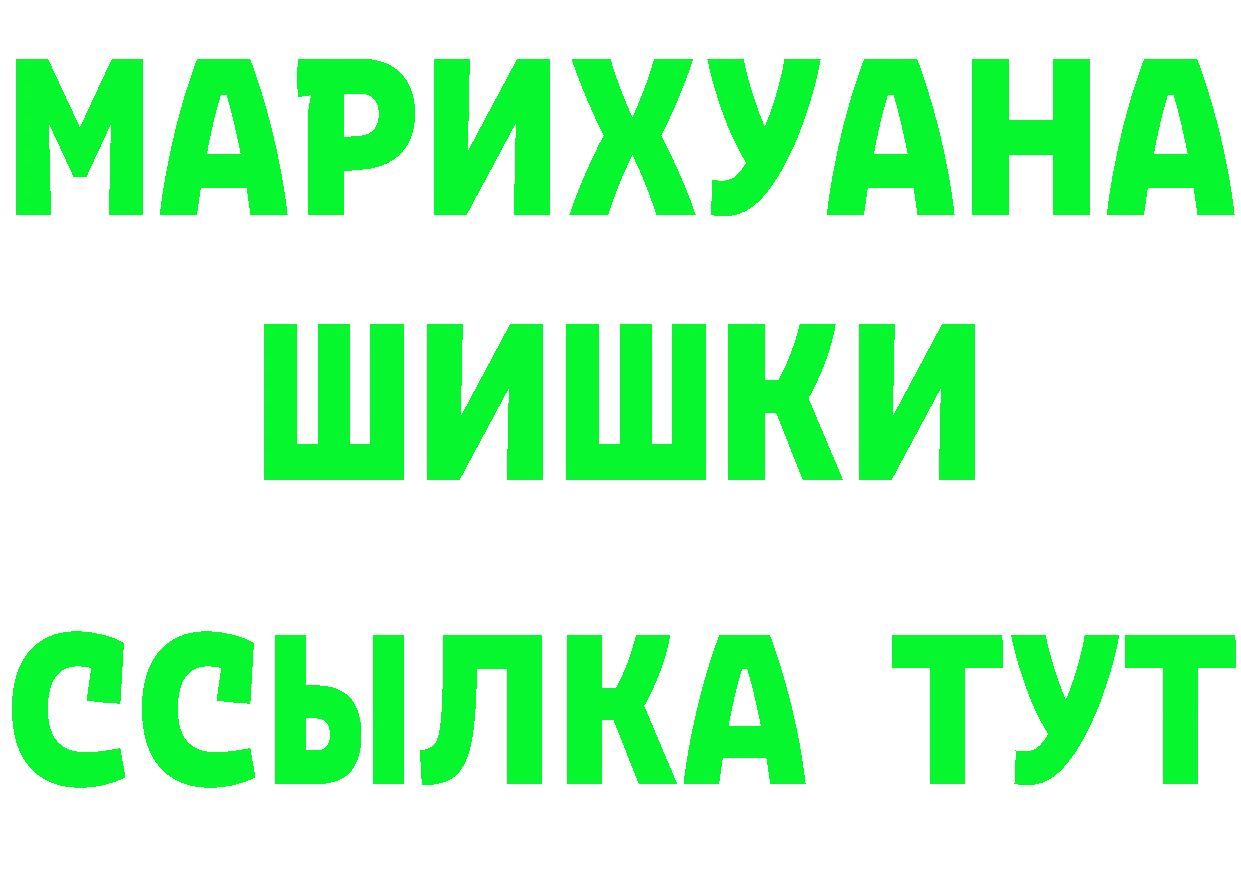 МАРИХУАНА
ШИШКИ
ССЫЛКА ТУТ